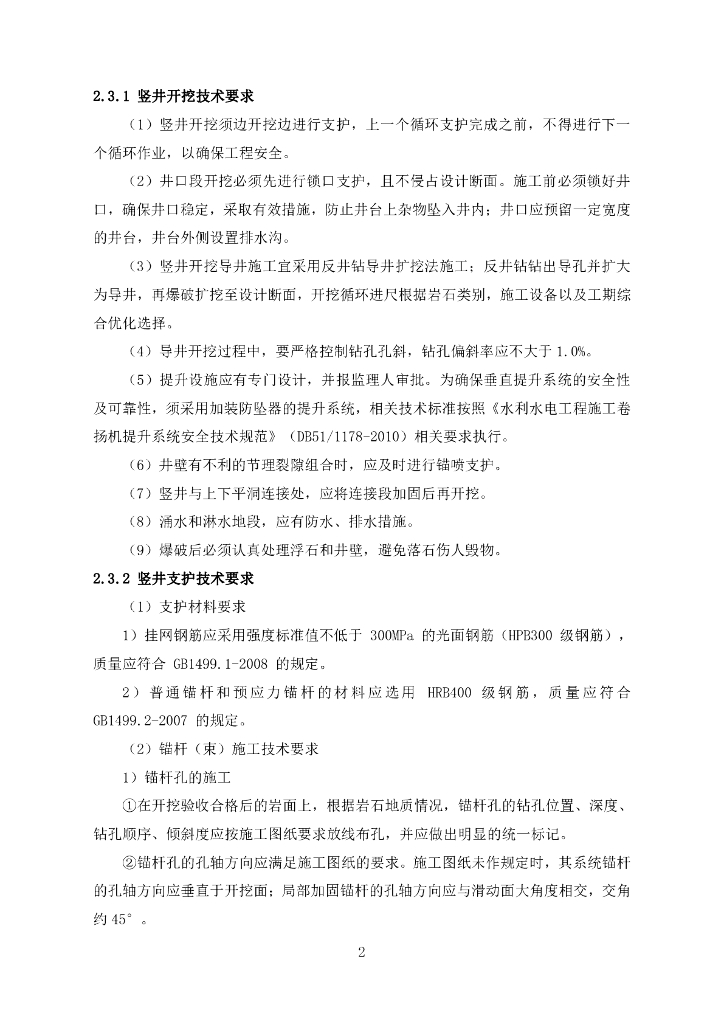 2.3.1 竖井开挖技术要求

（1）竖井开挖须边开挖边进行支护，上一个循环支护完成之前，不得进行下一个循环作业，以确保工程安全。

（2）井口段开挖必须先进行锁口支护，且不侵占设计断面。施工前必须锁好井口，确保井口稳定，采取有效措施，防止井台上杂物坠入井内；井口应预留一定宽度的井台，井台外侧设置排水沟。

（3）竖井开挖导井施工宜采用反井钻导井扩挖法施工；反井钻钻出导孔并扩大为导井，再爆破扩挖至设计断面，开挖循环进尺根据岩石类别，施工设备以及工期综合优化选择。

（4）导井开挖过程中，要严格控制钻孔孔斜，钻孔偏斜率应不大于 1.0%。

（5）提升设施应有专门设计，并报监理人审批。为确保垂直提升系统的安全性及可靠性，须采用加装防坠器的提升系统，相关技术标准按照《水利水电工程施工卷扬机提升系统安全技术规范》（DB51/1178-2010）相关要求执行。

（6）井壁有不利的节理裂隙组合时，应及时进行锚喷支护。

（7）竖井与上下平洞连接处，应将连接段加固后再开挖。

（8）涌水和淋水地段，应有防水、排水措施。

（9）爆破后必须认真处理浮石和井壁，避免落石伤人毁物。

2.3.2 竖井支护技术要求

（1）支护材料要求

1）挂网钢筋应采用强度标准值不低于 300MPa 的光面钢筋（HPB300 级钢筋），质量应符合 GB1499.1-2008 的规定。

2）普通锚杆和预应力锚杆的材料应选用 HRB400 级钢筋，质量应符合 GB1499.2-2007 的规定。

（2）锚杆（束）施工技术要求

1）锚杆孔的施工

①在开挖验收合格后的岩面上，根据岩石地质情况，锚杆孔的钻孔位置、深度、钻孔顺序、倾斜度应按施工图纸要求放线布孔，并应做出明显的统一标记。

②锚杆孔的孔轴方向应满足施工图纸的要求。施工图纸未作规定时，其系统锚杆的孔轴方向应垂直于开挖面；局部加固锚杆的孔轴方向应与滑动面大角度相交，交角约 45°。

2